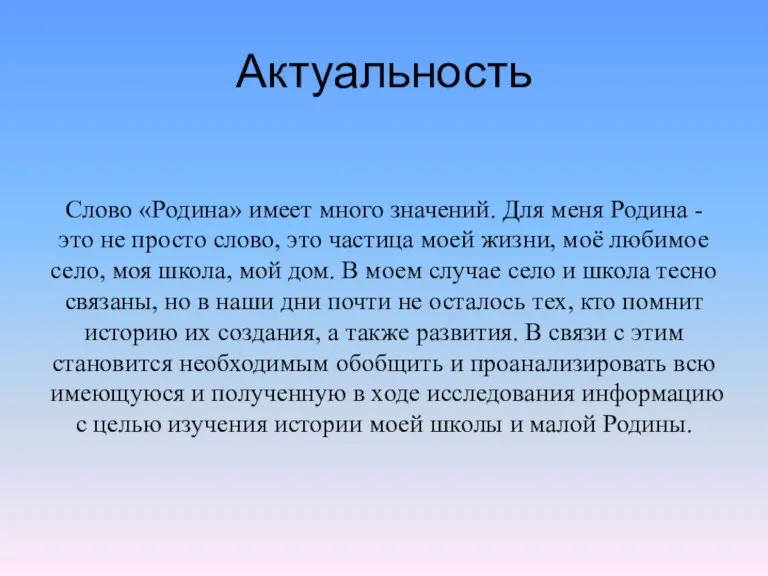 Актуальность

Слово «Родина» имеет много значений. Для меня Родина - это не просто слово, это частица моей жизни, моё любимое село, моя школа, мой дом. В моем случае село и школа тесно связаны, но в наши дни почти не осталось тех, кто помнит историю их создания, а также развития. В связи с этим становится необходимым обобщить и проанализировать всю имеющуюся и полученную в ходе исследования информацию с целью изучения истории моей школы и малой Родины.